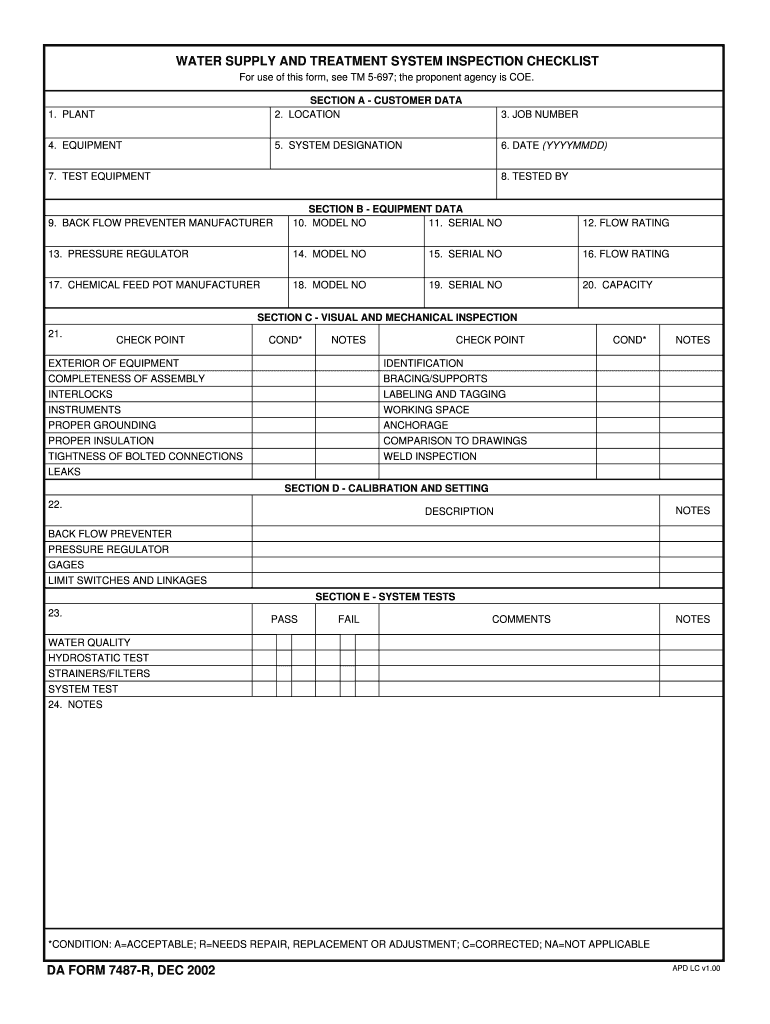 WATER SUPPLY AND TREATMENT SYSTEM INSPECTION CHECKLIST
For use of this form, see TM 5-697; the proponent agency is COE.

SECTION A - CUSTOMER DATA

| 1. PLANT | 2. LOCATION | 3. JOB NUMBER |
|---|---|---|
| 4. EQUIPMENT | 5. SYSTEM DESIGNATION | 6. DATE (YYYYMMDD) |
| 7. TEST EQUIPMENT | | 8. TESTED BY |

SECTION B - EQUIPMENT DATA

| 9. BACK FLOW PREVENTER MANUFACTURER | 10. MODEL NO | 11. SERIAL NO | 12. FLOW RATING |
|---|---|---|---|
| 13. PRESSURE REGULATOR | 14. MODEL NO | 15. SERIAL NO | 16. FLOW RATING |
| 17. CHEMICAL FEED POT MANUFACTURER | 18. MODEL NO | 19. SERIAL NO | 20. CAPACITY |

SECTION C - VISUAL AND MECHANICAL INSPECTION

| 21. CHECK POINT | COND* | NOTES | CHECK POINT | COND* | NOTES |
|---|---|---|---|---|---|
| EXTERIOR OF EQUIPMENT | | | IDENTIFICATION | | |
| COMPLETENESS OF ASSEMBLY | | | BRACING/SUPPORTS | | |
| INTERLOCKS | | | LABELING AND TAGGING | | |
| INSTRUMENTS | | | WORKING SPACE | | |
| PROPER GROUNDING | | | ANCHORAGE | | |
| PROPER INSULATION | | | COMPARISON TO DRAWINGS | | |
| TIGHTNESS OF BOLTED CONNECTIONS | | | WELD INSPECTION | | |
| LEAKS | | | | | |

SECTION D - CALIBRATION AND SETTING

| 22. | DESCRIPTION | NOTES |
|---|---|---|
| BACK FLOW PREVENTER | | |
| PRESSURE REGULATOR | | |
| GAGES | | |
| LIMIT SWITCHES AND LINKAGES | | |

SECTION E - SYSTEM TESTS

| 23. | PASS | FAIL | COMMENTS | NOTES |
|---|---|---|---|---|
| WATER QUALITY | | | | |
| HYDROSTATIC TEST | | | | |
| STRAINERS/FILTERS | | | | |
| SYSTEM TEST | | | | |

24. NOTES

*CONDITION: A=ACCEPTABLE; R=NEEDS REPAIR, REPLACEMENT OR ADJUSTMENT; C=CORRECTED; NA=NOT APPLICABLE

DA FORM 7487-R, DEC 2002
APD LC v1.00